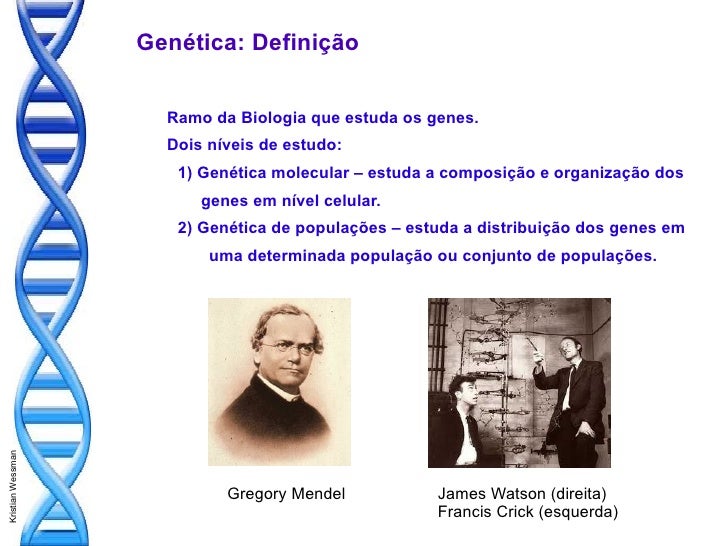 Genética: Definição

Ramo da Biologia que estuda os genes.

Dois níveis de estudo:

1) Genética molecular – estuda a composição e organização dos genes em nível celular.

2) Genética de populações – estuda a distribuição dos genes em uma determinada população ou conjunto de populações.

Gregory Mendel

James Watson (direita)
Francis Crick (esquerda)

Kristian Wessman